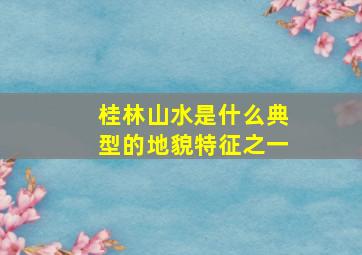 桂林山水是什么典型的地貌特征之一